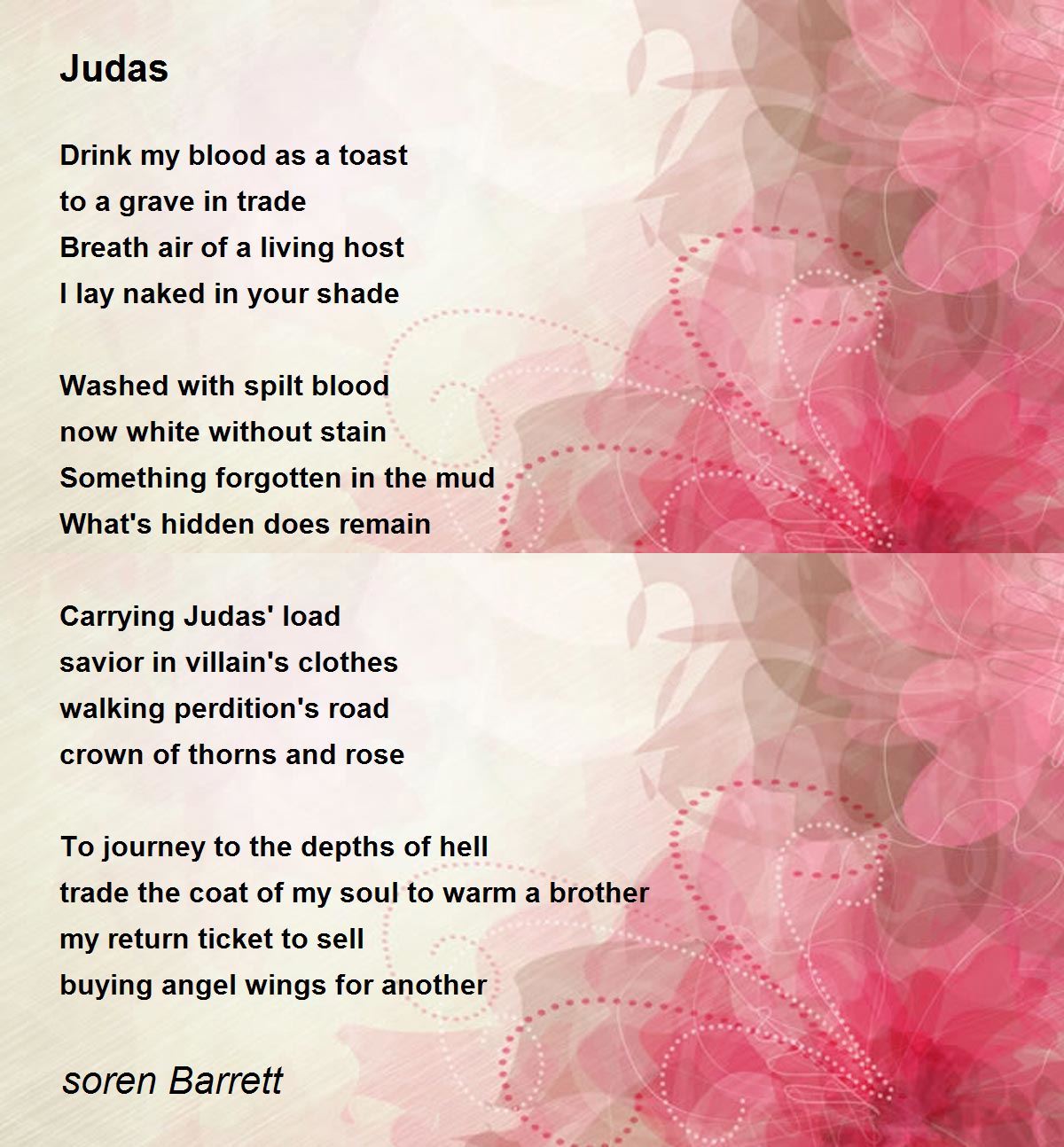 Judas

Drink my blood as a toast
to a grave in trade
Breath air of a living host
I lay naked in your shade

Washed with spilt blood
now white without stain
Something forgotten in the mud
What's hidden does remain

Carrying Judas' load
savior in villain's clothes
walking perdition's road
crown of thorns and rose

To journey to the depths of hell
trade the coat of my soul to warm a brother
my return ticket to sell
buying angel wings for another

soren Barrett